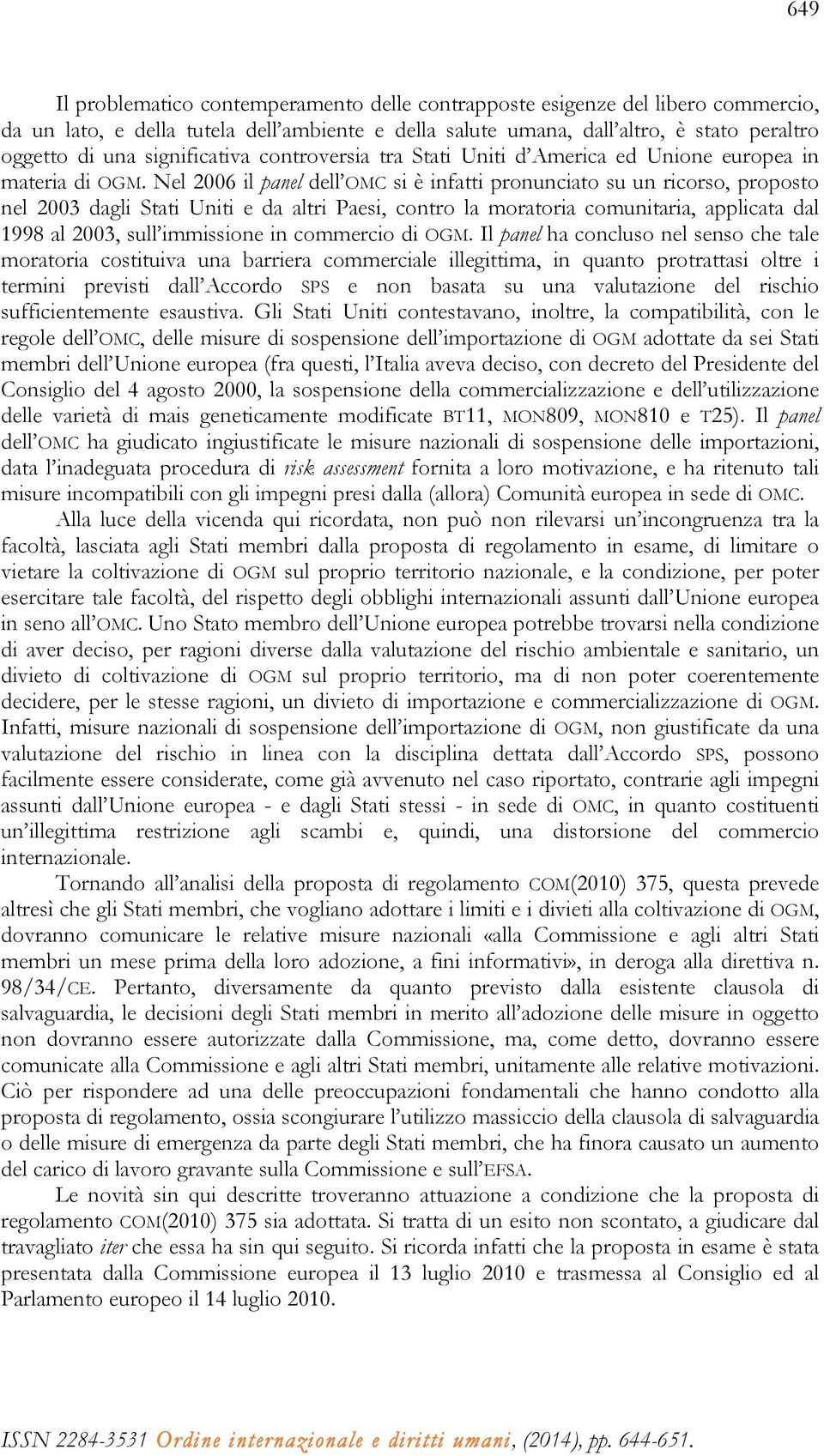 649

Il problematico contemperamento delle contrapposte esigenze del libero commercio, da un lato, e della tutela dell'ambiente e della salute umana, dall'altro, è stato peraltro oggetto di una significativa controversia tra Stati Uniti d'America ed Unione europea in materia di OGM. Nel 2006 il panel dell'OMC si è infatti pronunciato su un ricorso, proposto nel 2003 dagli Stati Uniti e da altri Paesi, contro la moratoria comunitaria, applicata dal 1998 al 2003, sull'immissione in commercio di OGM. Il panel ha concluso nel senso che tale moratoria costituiva una barriera commerciale illegittima, in quanto protrattasi oltre i termini previsti dall'Accordo SPS e non basata su una valutazione del rischio sufficientemente esaustiva. Gli Stati Uniti contestavano, inoltre, la compatibilità, con le regole dell'OMC, delle misure di sospensione dell'importazione di OGM adottate da sei Stati membri dell'Unione europea (fra questi, l'Italia aveva deciso, con decreto del Presidente del Consiglio del 4 agosto 2000, la sospensione della commercializzazione e dell'utilizzazione delle varietà di mais geneticamente modificate BT11, MON809, MON810 e T25). Il panel dell'OMC ha giudicato ingiustificate le misure nazionali di sospensione delle importazioni, data l'inadeguata procedura di risk assessment fornita a loro motivazione, e ha ritenuto tali misure incompatibili con gli impegni presi dalla (allora) Comunità europea in sede di OMC.

Alla luce della vicenda qui ricordata, non può non rilevarsi un'incongruenza tra la facoltà, lasciata agli Stati membri dalla proposta di regolamento in esame, di limitare o vietare la coltivazione di OGM sul proprio territorio nazionale, e la condizione, per poter esercitare tale facoltà, del rispetto degli obblighi internazionali assunti dall'Unione europea in seno all'OMC. Uno Stato membro dell'Unione europea potrebbe trovarsi nella condizione di aver deciso, per ragioni diverse dalla valutazione del rischio ambientale e sanitario, un divieto di coltivazione di OGM sul proprio territorio, ma di non poter coerentemente decidere, per le stesse ragioni, un divieto di importazione e commercializzazione di OGM. Infatti, misure nazionali di sospensione dell'importazione di OGM, non giustificate da una valutazione del rischio in linea con la disciplina dettata dall'Accordo SPS, possono facilmente essere considerate, come già avvenuto nel caso riportato, contrarie agli impegni assunti dall'Unione europea - e dagli Stati stessi - in sede di OMC, in quanto costituenti un'illegittima restrizione agli scambi e, quindi, una distorsione del commercio internazionale.

Tornando all'analisi della proposta di regolamento COM(2010) 375, questa prevede altresì che gli Stati membri, che vogliano adottare i limiti e i divieti alla coltivazione di OGM, dovranno comunicare le relative misure nazionali «alla Commissione e agli altri Stati membri un mese prima della loro adozione, a fini informativi», in deroga alla direttiva n. 98/34/CE. Pertanto, diversamente da quanto previsto dalla esistente clausola di salvaguardia, le decisioni degli Stati membri in merito all'adozione delle misure in oggetto non dovranno essere autorizzate dalla Commissione, ma, come detto, dovranno essere comunicate alla Commissione e agli altri Stati membri, unitamente alle relative motivazioni. Ciò per rispondere ad una delle preoccupazioni fondamentali che hanno condotto alla proposta di regolamento, ossia scongiurare l'utilizzo massiccio della clausola di salvaguardia o delle misure di emergenza da parte degli Stati membri, che ha finora causato un aumento del carico di lavoro gravante sulla Commissione e sull'EFSA.

Le novità sin qui descritte troveranno attuazione a condizione che la proposta di regolamento COM(2010) 375 sia adottata. Si tratta di un esito non scontato, a giudicare dal travagliato iter che essa ha sin qui seguito. Si ricorda infatti che la proposta in esame è stata presentata dalla Commissione europea il 13 luglio 2010 e trasmessa al Consiglio ed al Parlamento europeo il 14 luglio 2010.

ISSN 2284-3531 Ordine internazionale e diritti umani, (2014), pp. 644-651.